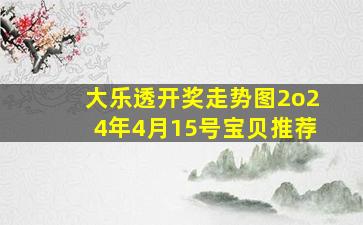 大乐透开奖走势图2o24年4月15号宝贝推荐